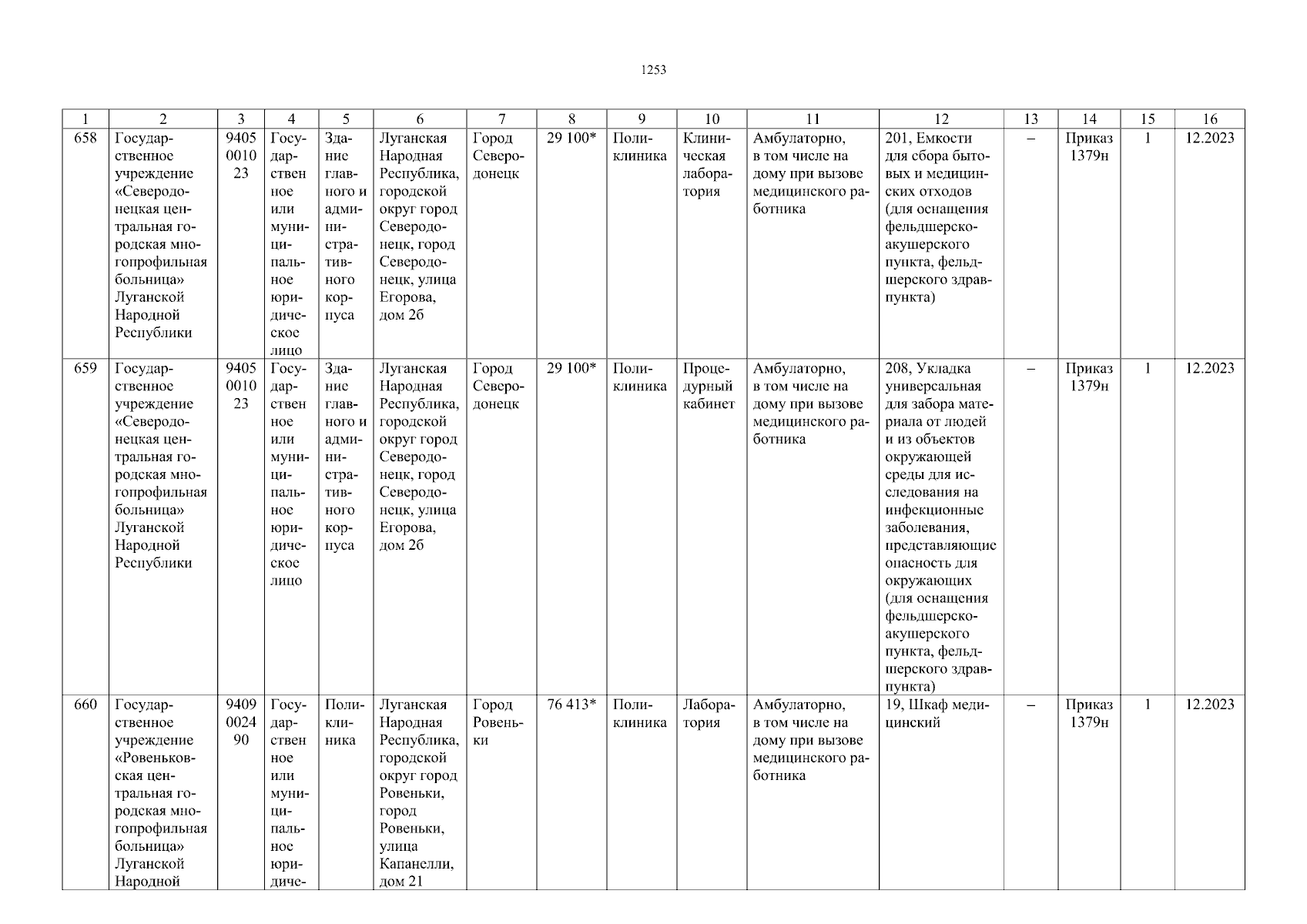 1253

| 1 | 2 | 3 | 4 | 5 | 6 | 7 | 8 | 9 | 10 | 11 | 12 | 13 | 14 | 15 | 16 |
|---|---|---|---|---|---|---|---|---|---|---|---|---|---|---|---|
| 658 | Государственное учреждение «Северодонецкая центральная городская многопрофильная больница» Луганской Народной Республики | 9405001023 | Государственное или муниципальное юридическое лицо | Здание главного и административного корпуса | Луганская Народная Республика, городской округ город Северодонецк, город Северодонецк, улица Егорова, дом 2б | Город Северодонецк | 29 100* | Поликлиника | Клиническая лаборатория | Амбулаторно, в том числе на дому при вызове медицинского работника | 201, Емкости для сбора бытовых и медицинских отходов (для оснащения фельдшерско-акушерского пункта, фельдшерского здравпункта) | – | Приказ 1379н | 1 | 12.2023 |
| 659 | Государственное учреждение «Северодонецкая центральная городская многопрофильная больница» Луганской Народной Республики | 9405001023 | Государственное или муниципальное юридическое лицо | Здание главного и административного корпуса | Луганская Народная Республика, городской округ город Северодонецк, город Северодонецк, улица Егорова, дом 2б | Город Северодонецк | 29 100* | Поликлиника | Процедурный кабинет | Амбулаторно, в том числе на дому при вызове медицинского работника | 208, Укладка универсальная для забора материала от людей и из объектов окружающей среды для исследования на инфекционные заболевания, представляющие опасность для окружающих (для оснащения фельдшерско-акушерского пункта, фельдшерского здравпункта) | – | Приказ 1379н | 1 | 12.2023 |
| 660 | Государственное учреждение «Ровеньковская центральная городская многопрофильная больница» Луганской Народной | 9409002490 | Государственное или муниципальное юридиче- | Поликлиника | Луганская Народная Республика, городской округ город Ровеньки, город Ровеньки, улица Капанелли, дом 21 | Город Ровеньки | 76 413* | Поликлиника | Лаборатория | Амбулаторно, в том числе на дому при вызове медицинского работника | 19, Шкаф медицинский | – | Приказ 1379н | 1 | 12.2023 |